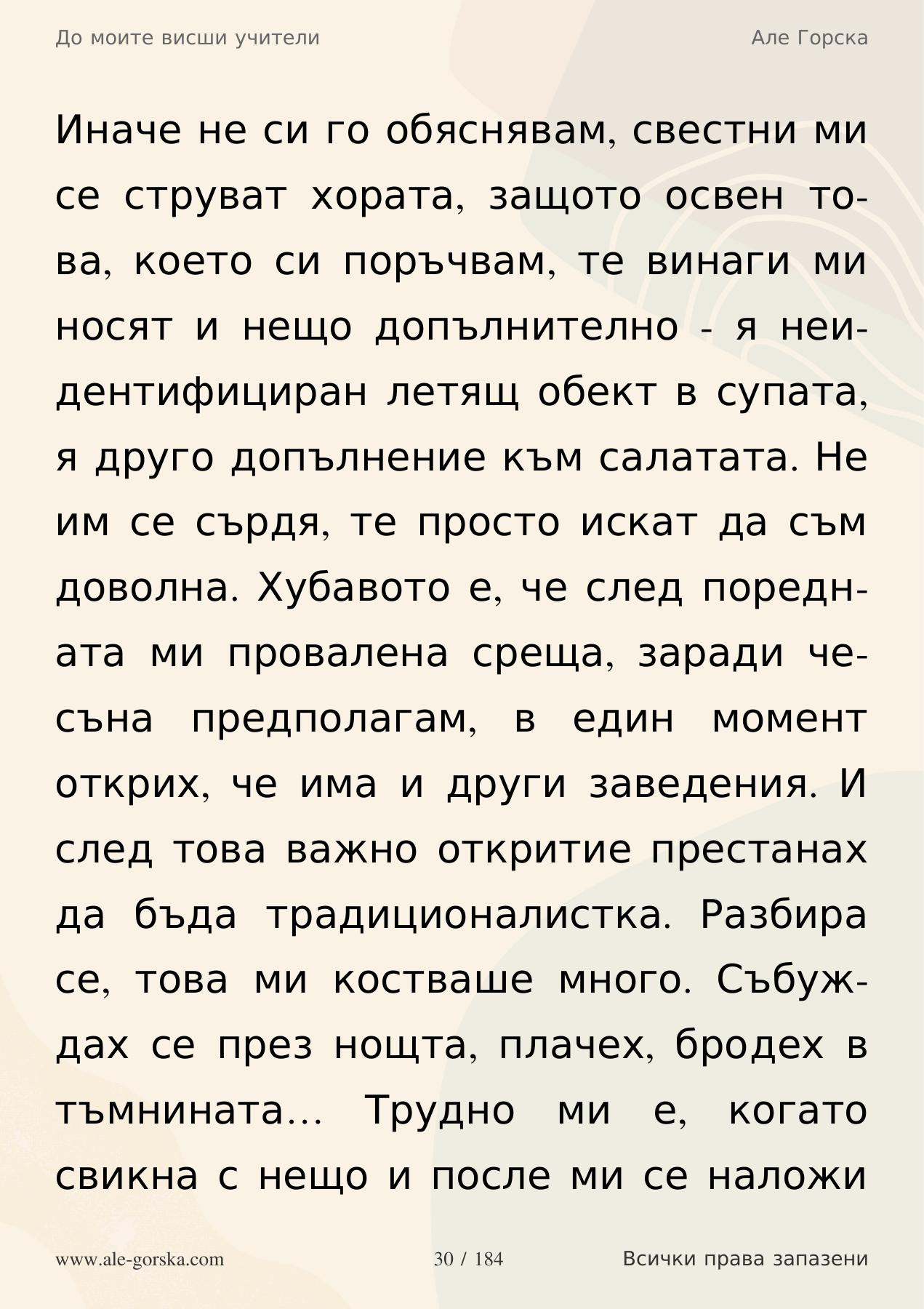 До моите висши учители

Але Горска

Иначе не си го обяснявам, свестни ми се струват хората, защото освен това, което си поръчвам, те винаги ми носят и нещо допълнително - я неидентифициран летящ обект в супата, я друго допълнение към салатата. Не им се сърдя, те просто искат да съм доволна. Хубавото е, че след поредната ми провалена среща, заради чесъна предполагам, в един момент открих, че има и други заведения. И след това важно откритие престанах да бъда традиционалистка. Разбира се, това ми костваше много. Събуждах се през нощта, плачех, бродех в тъмнината... Трудно ми е, когато свикна с нещо и после ми се наложи

www.ale-gorska.com

30 / 184

Всички права запазени